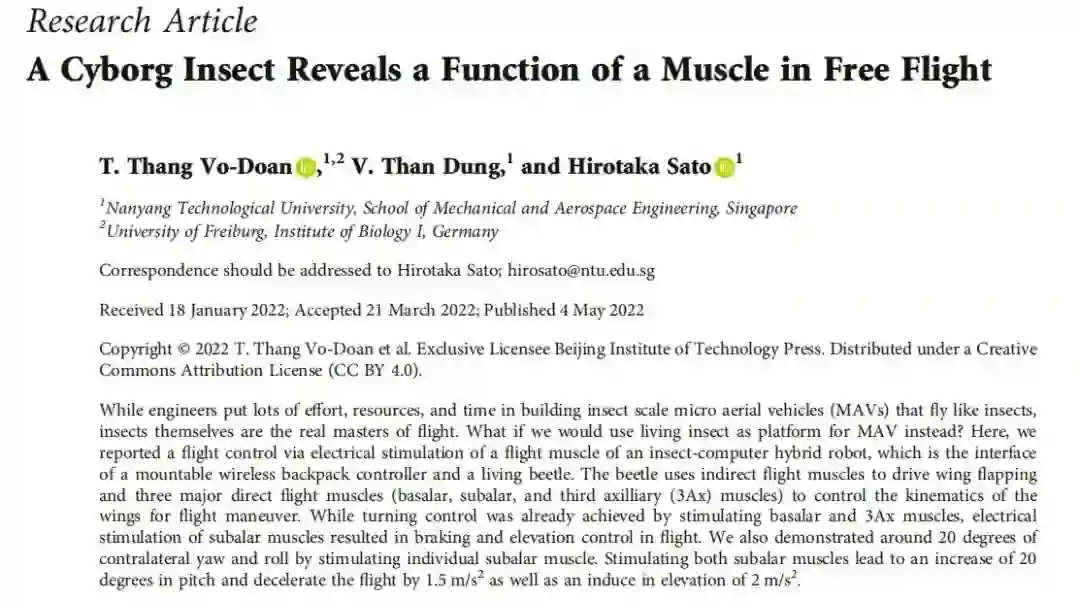 Research Article

A Cyborg Insect Reveals a Function of a Muscle in Free Flight

T. Thang Vo-Doan,$^{1,2}$ V. Than Dung,$^{1}$ and Hirotaka Sato$^{1}$

$^{1}$Nanyang Technological University, School of Mechanical and Aerospace Engineering, Singapore
$^{2}$University of Freiburg, Institute of Biology I, Germany

Correspondence should be addressed to Hirotaka Sato; hirosato@ntu.edu.sg

Received 18 January 2022; Accepted 21 March 2022; Published 4 May 2022

Copyright © 2022 T. Thang Vo-Doan et al. Exclusive Licensee Beijing Institute of Technology Press. Distributed under a Creative Commons Attribution License (CC BY 4.0).

While engineers put lots of effort, resources, and time in building insect scale micro aerial vehicles (MAVs) that fly like insects, insects themselves are the real masters of flight. What if we would use living insect as platform for MAV instead? Here, we reported a flight control via electrical stimulation of a flight muscle of an insect-computer hybrid robot, which is the interface of a mountable wireless backpack controller and a living beetle. The beetle uses indirect flight muscles to drive wing flapping and three major direct flight muscles (basalar, subalar, and third axilliary (3Ax) muscles) to control the kinematics of the wings for flight maneuver. While turning control was already achieved by stimulating basalar and 3Ax muscles, electrical stimulation of subalar muscles resulted in braking and elevation control in flight. We also demonstrated around 20 degrees of contralateral yaw and roll by stimulating individual subalar muscle. Stimulating both subalar muscles lead to an increase of 20 degrees in pitch and decelerate the flight by 1.5 $m/s^2$ as well as an induce in elevation of 2 $m/s^2$.